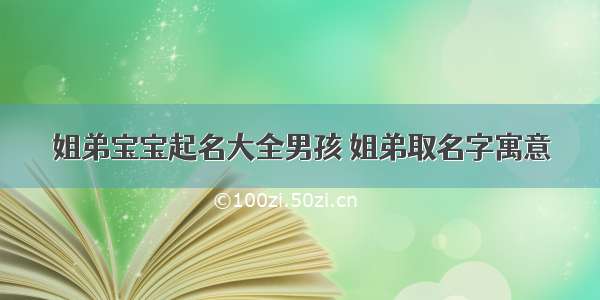 姐弟宝宝起名大全男孩 姐弟取名字寓意

©100zi.50zi.cn